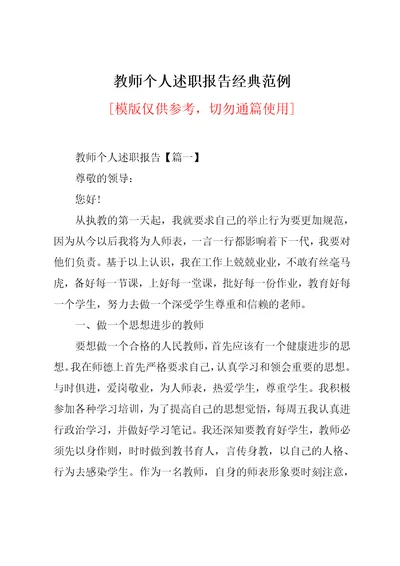 教师个人述职报告经典范例

[模版仅供参考，切勿通篇使用]

教师个人述职报告【篇一】

尊敬的领导：

您好！

从执教的第一天起，我就要求自己的举止行为要更加规范，因为从今以后我将为人师表，一言一行都影响着下一代，我要对他们负责。基于以上认识，我在工作上兢兢业业，不敢有丝毫马虎，备好每一节课，上好每一堂课，批好每一份作业，教育好每一个学生，努力去做一个深受学生尊重和信赖的老师。

一、做一个思想进步的教师

要想做一个合格的人民教师，首先应该有一个健康进步的思想。我在师德上首先严格要求自己，认真学习和领会重要的思想。与时俱进，爱岗敬业，为人师表，热爱学生，尊重学生。我积极参加各种学习培训，为了提高自己的思想觉悟，每周五我认真进行政治学习，并做好学习笔记。我还深知要教育好学生，教师必须先以身作则，时时做到教书育人，言传身教，以自己的人格、行为去感染学生。作为一名教师，自身的师表形象要时刻注意，